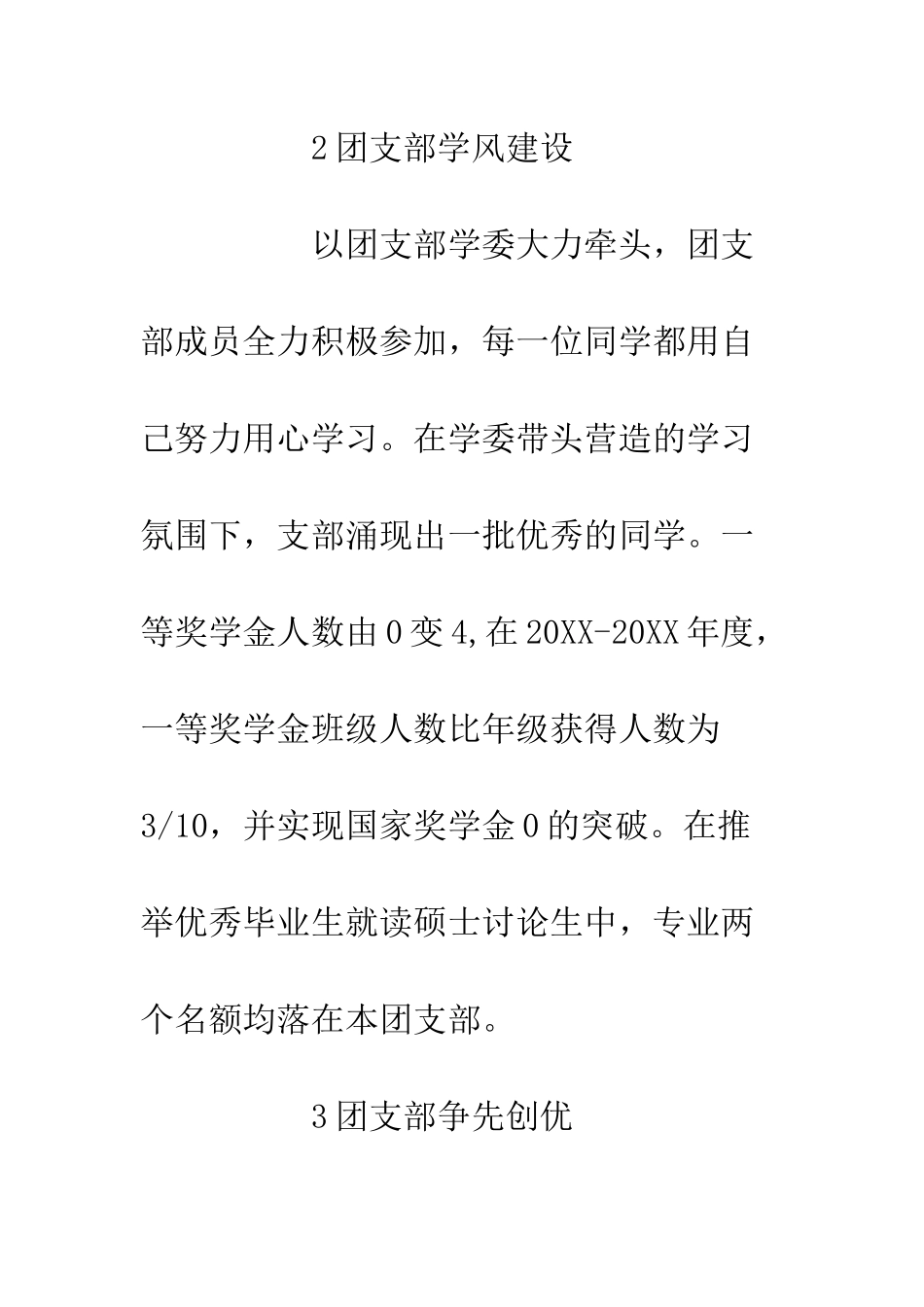 2团支部学风建设

以团支部学委大力牵头，团支部成员全力积极参加，每一位同学都用自己努力用心学习。在学委带头营造的学习氛围下，支部涌现出一批优秀的同学。一等奖学金人数由0变4,在20XX-20XX年度，一等奖学金班级人数比年级获得人数为3/10，并实现国家奖学金0的突破。在推举优秀毕业生就读硕士讨论生中，专业两个名额均落在本团支部。

3团支部争先创优